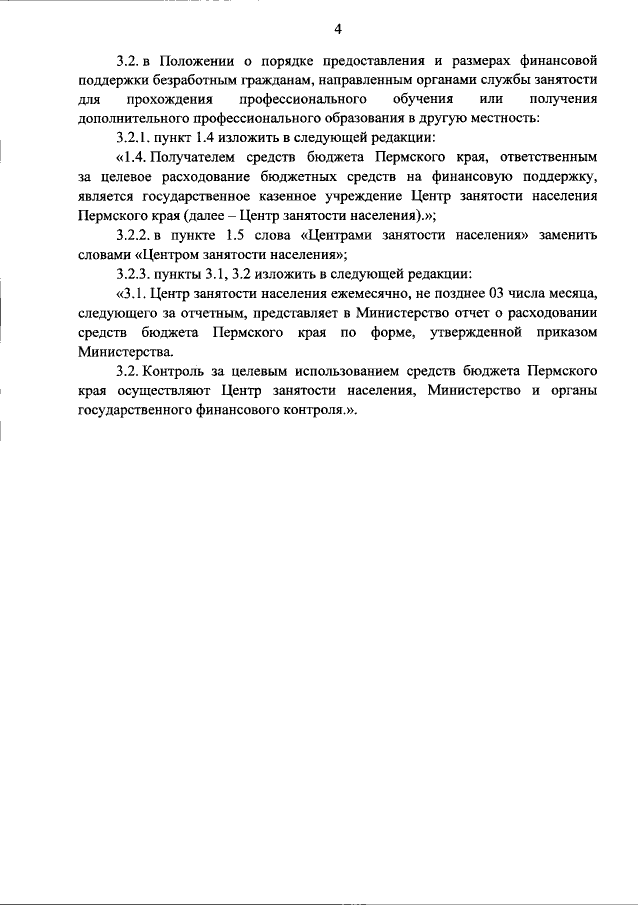 4

3.2. в Положении о порядке предоставления и размерах финансовой поддержки безработным гражданам, направленным органами службы занятости для прохождения профессионального обучения или получения дополнительного профессионального образования в другую местность:

3.2.1. пункт 1.4 изложить в следующей редакции:

«1.4. Получателем средств бюджета Пермского края, ответственным за целевое расходование бюджетных средств на финансовую поддержку, является государственное казенное учреждение Центр занятости населения Пермского края (далее – Центр занятости населения).»;

3.2.2. в пункте 1.5 слова «Центрами занятости населения» заменить словами «Центром занятости населения»;

3.2.3. пункты 3.1, 3.2 изложить в следующей редакции:

«3.1. Центр занятости населения ежемесячно, не позднее 03 числа месяца, следующего за отчетным, представляет в Министерство отчет о расходовании средств бюджета Пермского края по форме, утвержденной приказом Министерства.

3.2. Контроль за целевым использованием средств бюджета Пермского края осуществляют Центр занятости населения, Министерство и органы государственного финансового контроля.».